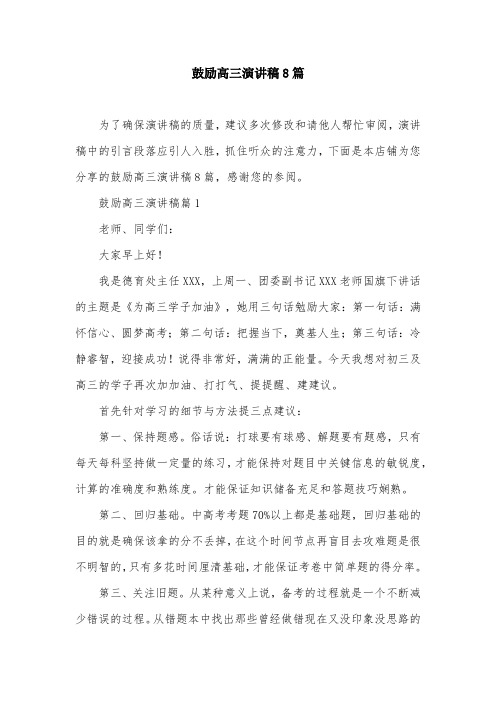 鼓励高三演讲稿8篇

为了确保演讲稿的质量，建议多次修改和请他人帮忙审阅，演讲稿中的引言段落应引人入胜，抓住听众的注意力，下面是本店铺为您分享的鼓励高三演讲稿8篇，感谢您的参阅。

鼓励高三演讲稿篇1

老师、同学们：

大家早上好！

我是德育处主任XXX，上周一、团委副书记XXX老师国旗下讲话的主题是《为高三学子加油》，她用三句话勉励大家：第一句话：满怀信心、圆梦高考；第二句话：把握当下，奠基人生；第三句话：冷静睿智，迎接成功！说得非常好，满满的正能量。今天我想对初三及高三的学子再次加加油、打打气、提提醒、建建议。

首先针对学习的细节与方法提三点建议：

第一、保持题感。俗话说：打球要有球感、解题要有题感，只有每天每科坚持做一定量的练习，才能保持对题目中关键信息的敏锐度，计算的准确度和熟练度。才能保证知识储备充足和答题技巧娴熟。

第二、回归基础。中高考考题70%以上都是基础题，回归基础的目的就是确保该拿的分不丢掉，在这个时间节点再盲目去攻难题是很不明智的，只有多花时间厘清基础，才能保证考卷中简单题的得分率。

第三、关注旧题。从某种意义上说，备考的过程就是一个不断减少错误的过程。从错题本中找出那些曾经做错现在又没印象没思路的